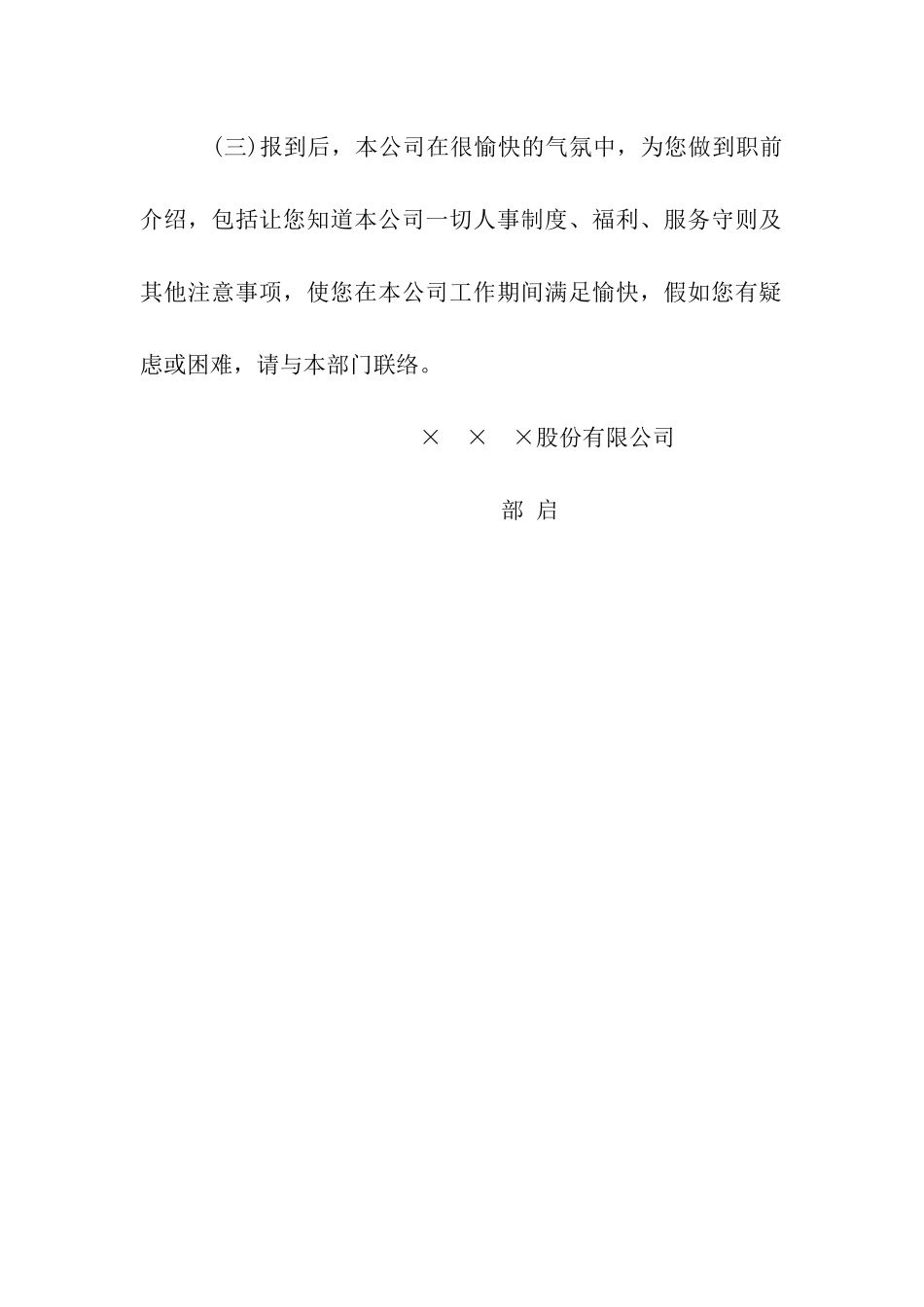 (三)报到后，本公司在很愉快的气氛中，为您做到职前介绍，包括让您知道本公司一切人事制度、福利、服务守则及其他注意事项，使您在本公司工作期间满足愉快，假如您有疑虑或困难，请与本部门联络。

× × ×股份有限公司

部 启